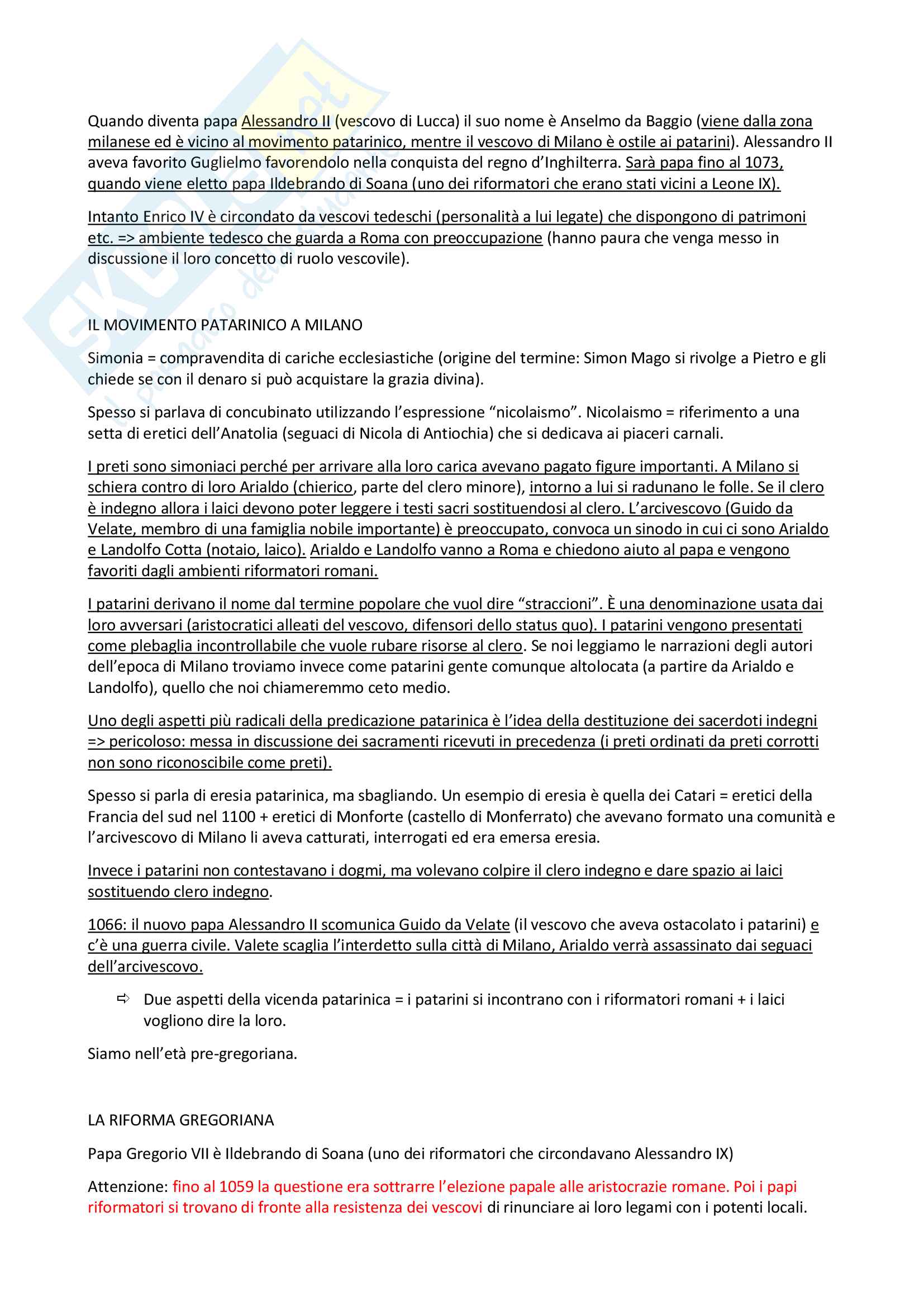 Quando diventa papa Alessandro II (vescovo di Lucca) il suo nome è Anselmo da Baggio (viene dalla zona milanese ed è vicino al movimento patarinico, mentre il vescovo di Milano è ostile ai patarini). Alessandro II aveva favorito Guglielmo favorendolo nella conquista del regno d'Inghilterra. Sarà papa fino al 1073, quando viene eletto papa Ildebrando di Soana (uno dei riformatori che erano stati vicini a Leone IX).

Intanto Enrico IV è circondato da vescovi tedeschi (personalità a lui legate) che dispongono di patrimoni etc. => ambiente tedesco che guarda a Roma con preoccupazione (hanno paura che venga messo in discussione il loro concetto di ruolo vescovile).

IL MOVIMENTO PATARINICO A MILANO

Simonia = compravendita di cariche ecclesiastiche (origine del termine: Simon Mago si rivolge a Pietro e gli chiede se con il denaro si può acquistare la grazia divina).

Spesso si parlava di concubinato utilizzando l'espressione "nicolaismo". Nicolaismo = riferimento a una setta di eretici dell'Anatolia (seguaci di Nicola di Antiochia) che si dedicava ai piaceri carnali.

I preti sono simoniaci perché per arrivare alla loro carica avevano pagato figure importanti. A Milano si schiera contro di loro Arialdo (chierico, parte del clero minore), intorno a lui si radunano le folle. Se il clero è indegno allora i laici devono poter leggere i testi sacri sostituendosi al clero. L'arcivescovo (Guido da Velate, membro di una famiglia nobile importante) è preoccupato, convoca un sinodo in cui ci sono Arialdo e Landolfo Cotta (notaio, laico). Arialdo e Landolfo vanno a Roma e chiedono aiuto al papa e vengono favoriti dagli ambienti riformatori romani.

I patarini derivano il nome dal termine popolare che vuol dire "straccioni". È una denominazione usata dai loro avversari (aristocratici alleati del vescovo, difensori dello status quo). I patarini vengono presentati come plebaglia incontrollabile che vuole rubare risorse al clero. Se noi leggiamo le narrazioni degli autori dell'epoca di Milano troviamo invece come patarini gente comunque altolocata (a partire da Arialdo e Landolfo), quello che noi chiameremmo ceto medio.

Uno degli aspetti più radicali della predicazione patarinica è l'idea della destituzione dei sacerdoti indegni => pericoloso: messa in discussione dei sacramenti ricevuti in precedenza (i preti ordinati da preti corrotti non sono riconoscibile come preti).

Spesso si parla di eresia patarinica, ma sbagliando. Un esempio di eresia è quella dei Catari = eretici della Francia del sud nel 1100 + eretici di Monforte (castello di Monferrato) che avevano formato una comunità e l'arcivescovo di Milano li aveva catturati, interrogati ed era emersa eresia.

Invece i patarini non contestavano i dogmi, ma volevano colpire il clero indegno e dare spazio ai laici sostituendo clero indegno.

1066: il nuovo papa Alessandro II scomunica Guido da Velate (il vescovo che aveva ostacolato i patarini) e c'è una guerra civile. Valete scaglia l'interdetto sulla città di Milano, Arialdo verrà assassinato dai seguaci dell'arcivescovo.

⇨ Due aspetti della vicenda patarinica = i patarini si incontrano con i riformatori romani + i laici vogliono dire la loro.

Siamo nell'età pre-gregoriana.

LA RIFORMA GREGORIANA

Papa Gregorio VII è Ildebrando di Soana (uno dei riformatori che circondavano Alessandro IX)

Attenzione: fino al 1059 la questione era sottrarre l'elezione papale alle aristocrazie romane. Poi i papi riformatori si trovano di fronte alla resistenza dei vescovi di rinunciare ai loro legami con i potenti locali.